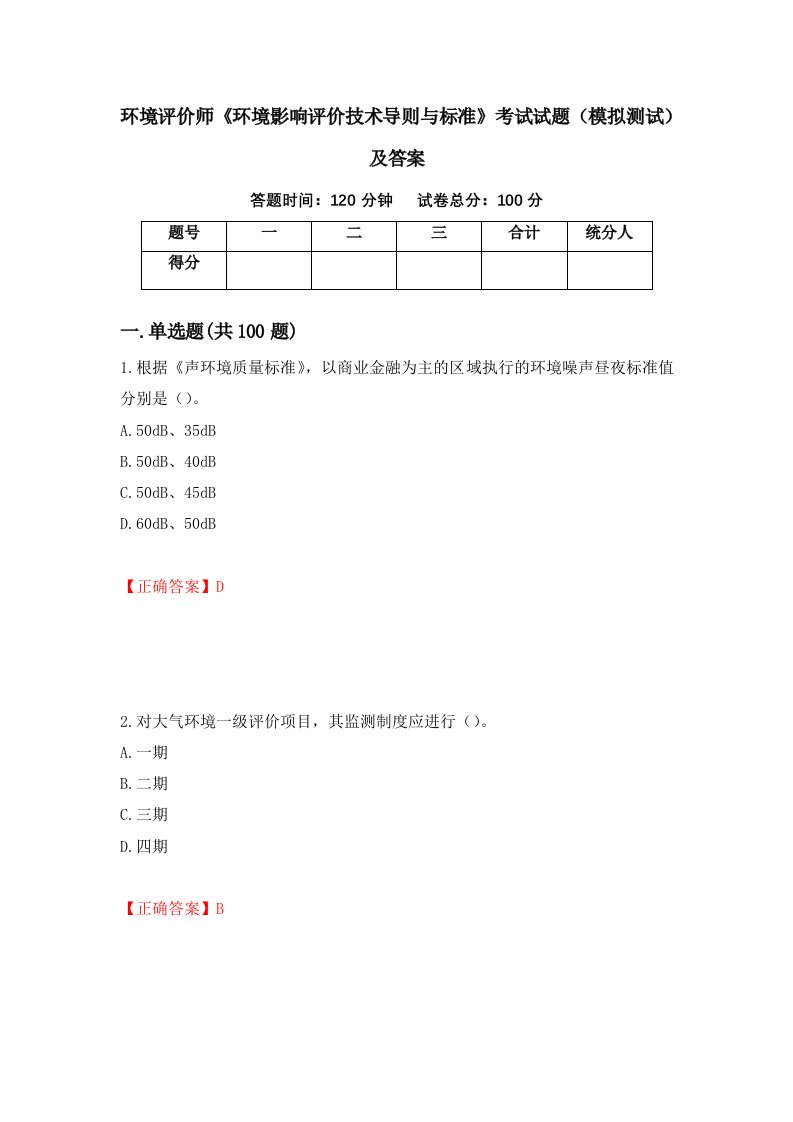 环境评价师《环境影响评价技术导则与标准》考试试题（模拟测试）及答案

答题时间：120 分钟　　试卷总分：100 分

| 题号 | 一 | 二 | 三 | 合计 | 统分人 |
|---|---|---|---|---|---|
| 得分 | | | | | |

一.单选题(共 100 题)

1.根据《声环境质量标准》，以商业金融为主的区域执行的环境噪声昼夜标准值分别是（）。

A.50dB、35dB

B.50dB、40dB

C.50dB、45dB

D.60dB、50dB

【正确答案】D

2.对大气环境一级评价项目，其监测制度应进行（）。

A.一期

B.二期

C.三期

D.四期

【正确答案】B